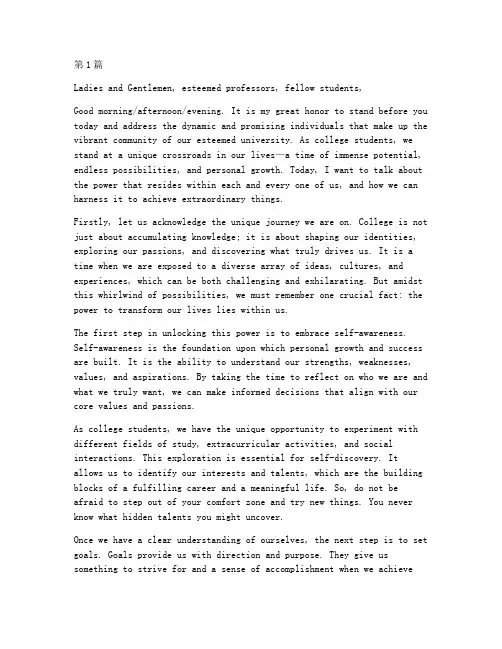 第1篇

Ladies and Gentlemen, esteemed professors, fellow students,

Good morning/afternoon/evening. It is my great honor to stand before you today and address the dynamic and promising individuals that make up the vibrant community of our esteemed university. As college students, we stand at a unique crossroads in our lives—a time of immense potential, endless possibilities, and personal growth. Today, I want to talk about the power that resides within each and every one of us, and how we can harness it to achieve extraordinary things.

Firstly, let us acknowledge the unique journey we are on. College is not just about accumulating knowledge; it is about shaping our identities, exploring our passions, and discovering what truly drives us. It is a time when we are exposed to a diverse array of ideas, cultures, and experiences, which can be both challenging and exhilarating. But amidst this whirlwind of possibilities, we must remember one crucial fact: the power to transform our lives lies within us.

The first step in unlocking this power is to embrace self-awareness. Self-awareness is the foundation upon which personal growth and success are built. It is the ability to understand our strengths, weaknesses, values, and aspirations. By taking the time to reflect on who we are and what we truly want, we can make informed decisions that align with our core values and passions.

As college students, we have the unique opportunity to experiment with different fields of study, extracurricular activities, and social interactions. This exploration is essential for self-discovery. It allows us to identify our interests and talents, which are the building blocks of a fulfilling career and a meaningful life. So, do not be afraid to step out of your comfort zone and try new things. You never know what hidden talents you might uncover.

Once we have a clear understanding of ourselves, the next step is to set goals. Goals provide us with direction and purpose. They give us something to strive for and a sense of accomplishment when we achieve